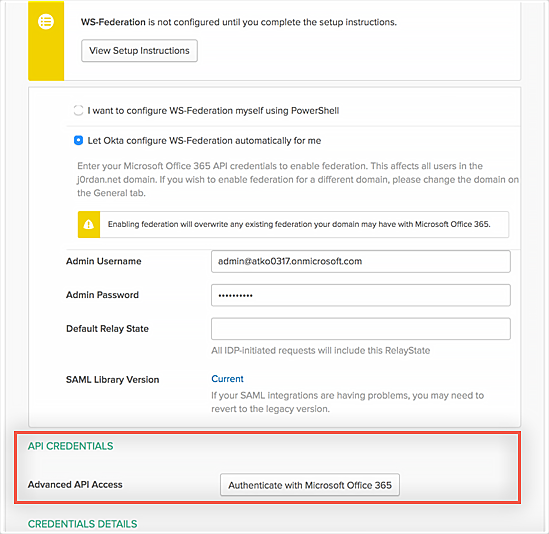 WS-Federation is not configured until you complete the setup instructions.

View Setup Instructions

I want to configure WS-Federation myself using PowerShell

Let Okta configure WS-Federation automatically for me

Enter your Microsoft Office 365 API credentials to enable federation. This affects all users in the j0rdan.net domain. If you wish to enable federation for a different domain, please change the domain on the General tab.

Enabling federation will overwrite any existing federation your domain may have with Microsoft Office 365.

Admin Username admin@atko0317.onmicrosoft.com

Admin Password ••••••••••

Default Relay State

All IDP-initiated requests will include this RelayState

SAML Library Version Current

If your SAML integrations are having problems, you may need to revert to the legacy version.

API CREDENTIALS

Advanced API Access Authenticate with Microsoft Office 365

CREDENTIALS DETAILS